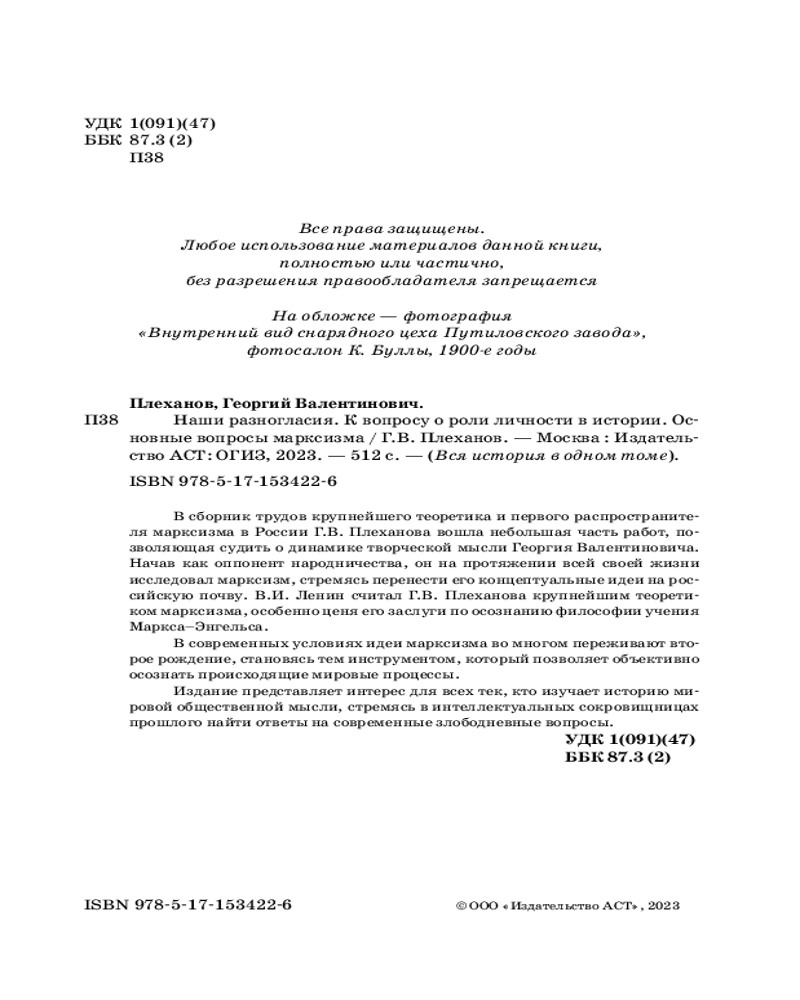 УДК 1(091)(47)
ББК 87.3 (2)
П38

Все права защищены.
Любое использование материалов данной книги, полностью или частично, без разрешения правообладателя запрещается

На обложке — фотография «Внутренний вид снарядного цеха Путиловского завода», фотосалон К. Буллы, 1900-е годы

Плеханов, Георгий Валентинович.
П38 Наши разногласия. К вопросу о роли личности в истории. Основные вопросы марксизма / Г.В. Плеханов. — Москва : Издательство АСТ: ОГИЗ, 2023. — 512 с. — (Вся история в одном томе).

ISBN 978-5-17-153422-6

В сборник трудов крупнейшего теоретика и первого распространителя марксизма в России Г.В. Плеханова вошла небольшая часть работ, позволяющая судить о динамике творческой мысли Георгия Валентиновича. Начав как оппонент народничества, он на протяжении всей своей жизни исследовал марксизм, стремясь перенести его концептуальные идеи на российскую почву. В.И. Ленин считал Г.В. Плеханова крупнейшим теоретиком марксизма, особенно ценя его заслуги по осознанию философии учения Маркса–Энгельса.

В современных условиях идеи марксизма во многом переживают второе рождение, становясь тем инструментом, который позволяет объективно осознать происходящие мировые процессы.

Издание представляет интерес для всех тех, кто изучает историю мировой общественной мысли, стремясь в интеллектуальных сокровищницах прошлого найти ответы на современные злободневные вопросы.

УДК 1(091)(47)
ББК 87.3 (2)

ISBN 978-5-17-153422-6

© ООО «Издательство АСТ», 2023